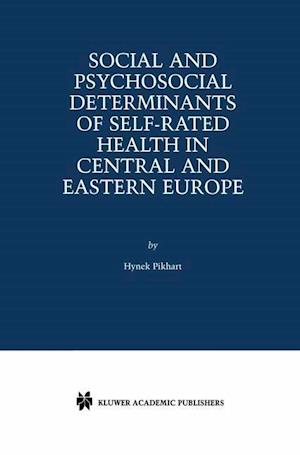 SOCIAL AND PSYCHOSOCIAL DETERMINANTS OF SELF-RATED HEALTH IN CENTRAL AND EASTERN EUROPE

by

Hynek Pikhart

KLUWER ACADEMIC PUBLISHERS